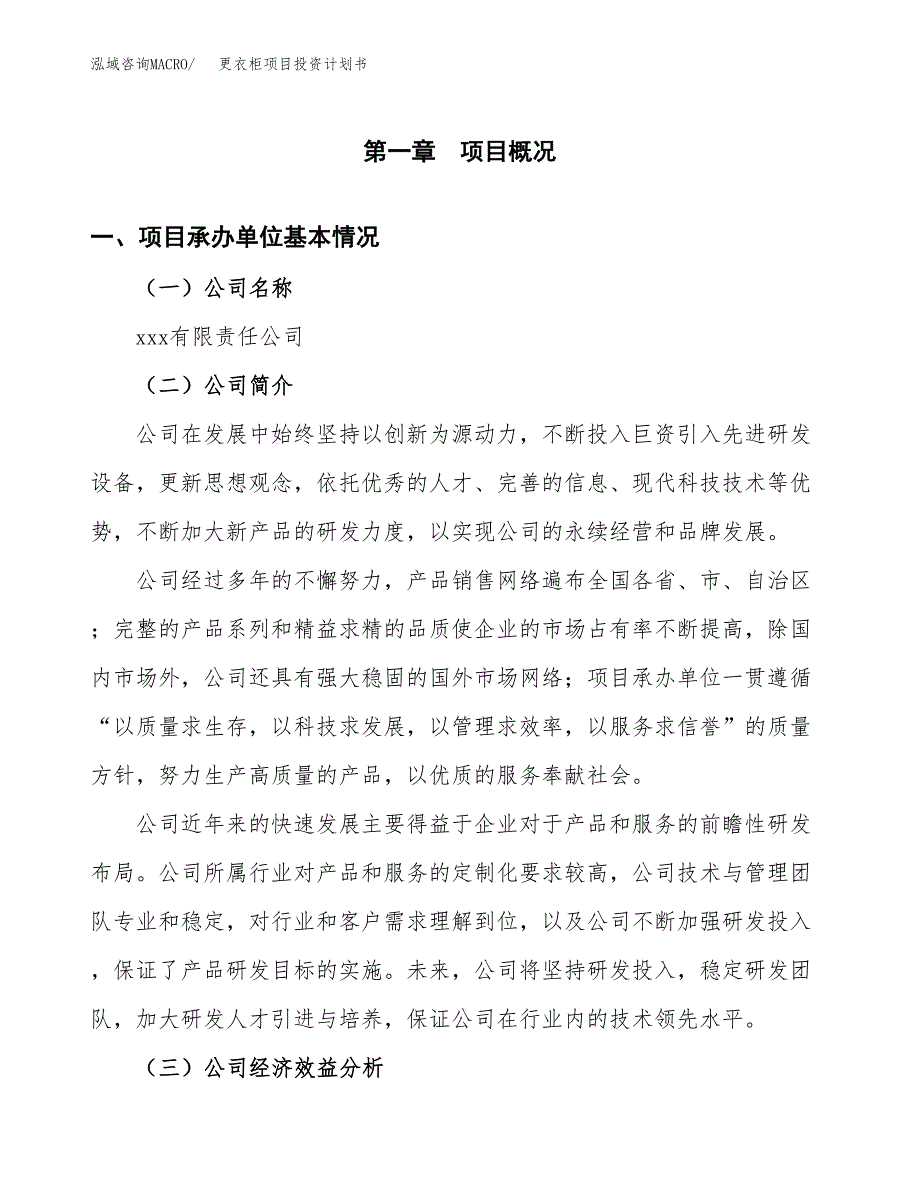 泓域咨询MACRO/　更衣柜项目投资计划书

第一章　项目概况

一、项目承办单位基本情况

（一）公司名称

xxx有限责任公司

（二）公司简介

公司在发展中始终坚持以创新为源动力，不断投入巨资引入先进研发设备，更新思想观念，依托优秀的人才、完善的信息、现代科技技术等优势，不断加大新产品的研发力度，以实现公司的永续经营和品牌发展。

公司经过多年的不懈努力，产品销售网络遍布全国各省、市、自治区；完整的产品系列和精益求精的品质使企业的市场占有率不断提高，除国内市场外，公司还具有强大稳固的国外市场网络；项目承办单位一贯遵循“以质量求生存，以科技求发展，以管理求效率，以服务求信誉”的质量方针，努力生产高质量的产品，以优质的服务奉献社会。

公司近年来的快速发展主要得益于企业对于产品和服务的前瞻性研发布局。公司所属行业对产品和服务的定制化要求较高，公司技术与管理团队专业和稳定，对行业和客户需求理解到位，以及公司不断加强研发投入，保证了产品研发目标的实施。未来，公司将坚持研发投入，稳定研发团队，加大研发人才引进与培养，保证公司在行业内的技术领先水平。

（三）公司经济效益分析